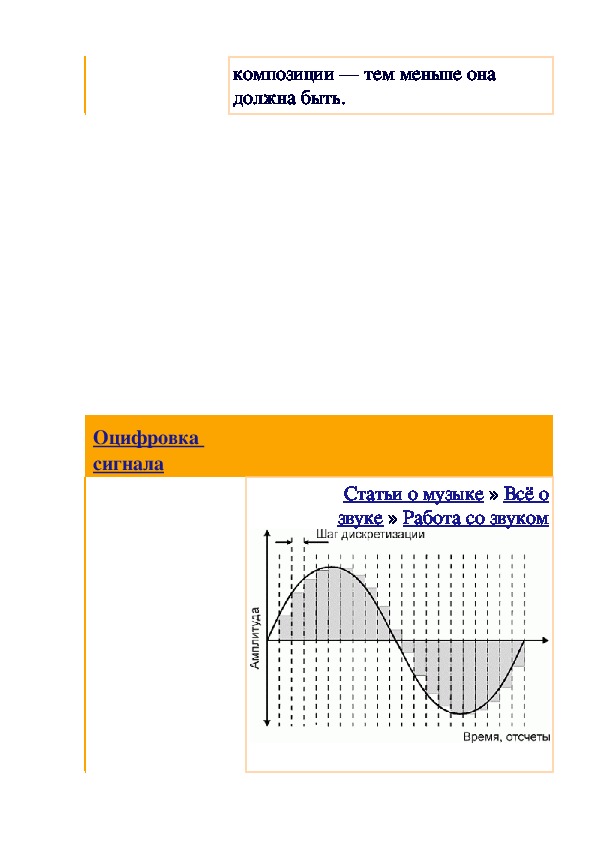 композиции — тем меньше она должна быть.

Оцифровка сигнала

Статьи о музыке » Всё о звуке » Работа со звуком

Шаг дискретизации

Амплитуда

Время, отсчеты